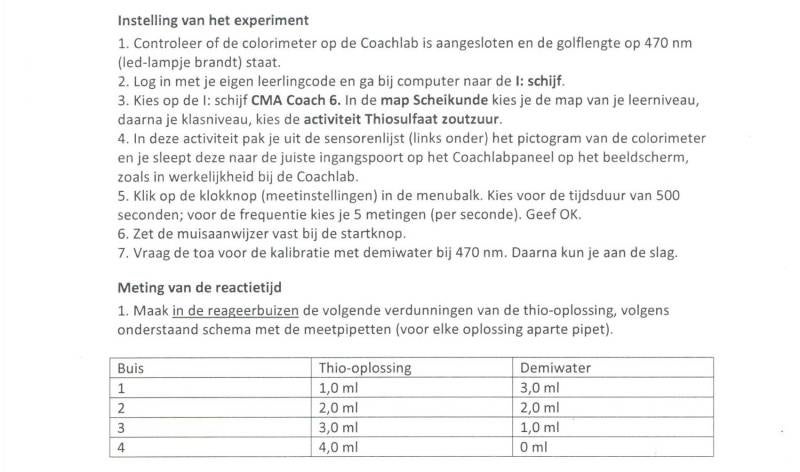 Instelling van het experiment

1. Controleer of de colorimeter op de Coachlab is aangesloten en de golflengte op 470 nm (led-lampje brandt) staat.
2. Log in met je eigen leerlingcode en ga bij computer naar de I: schijf.
3. Kies op de I: schijf CMA Coach 6. In de map Scheikunde kies je de map van je leerniveau, daarna je klasniveau, kies de activiteit Thiosulfaat zoutzuur.
4. In deze activiteit pak je uit de sensorenlijst (links onder) het pictogram van de colorimeter en je sleept deze naar de juiste ingangspoort op het Coachlabpaneel op het beeldscherm, zoals in werkelijkheid bij de Coachlab.
5. Klik op de klokknop (meetinstellingen) in de menubalk. Kies voor de tijdsduur van 500 seconden; voor de frequentie kies je 5 metingen (per seconde). Geef OK.
6. Zet de muisaanwijzer vast bij de startknop.
7. Vraag de toa voor de kalibratie met demiwater bij 470 nm. Daarna kun je aan de slag.

Meting van de reactietijd

1. Maak in de reageerbuizen de volgende verdunningen van de thio-oplossing, volgens onderstaand schema met de meetpipetten (voor elke oplossing aparte pipet).

| Buis | Thio-oplossing | Demiwater |
|---|---|---|
| 1 | 1,0 ml | 3,0 ml |
| 2 | 2,0 ml | 2,0 ml |
| 3 | 3,0 ml | 1,0 ml |
| 4 | 4,0 ml | 0 ml |